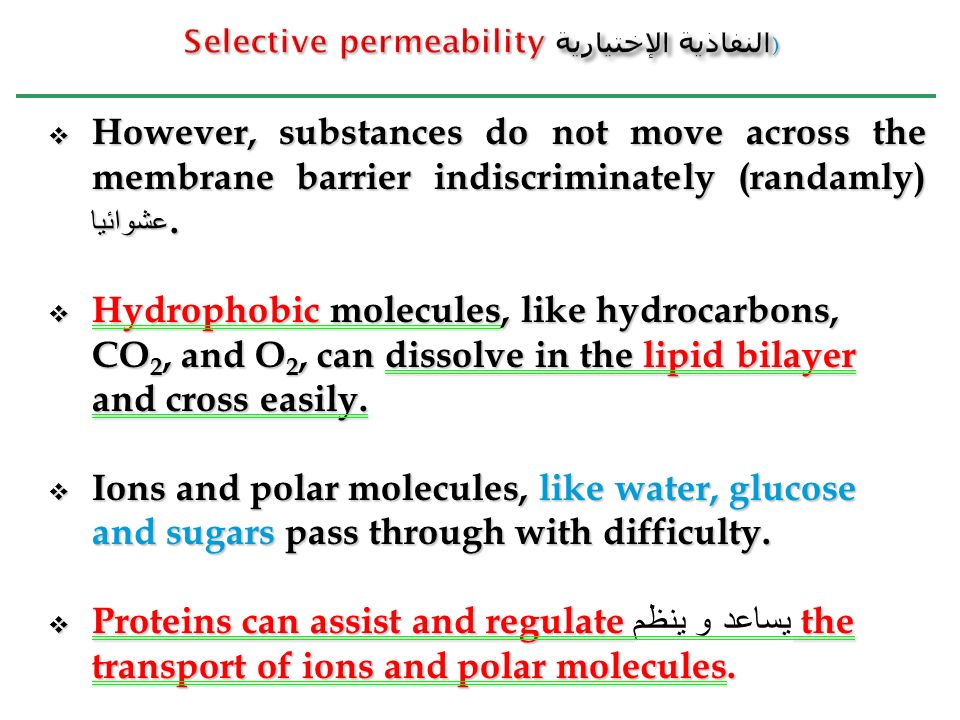 Selective permeability (النفاذية الإختيارية

❖ However, substances do not move across the membrane barrier indiscriminately (randamly) عشوائيا.

❖ Hydrophobic molecules, like hydrocarbons, $CO_2$, and $O_2$, can dissolve in the lipid bilayer and cross easily.

❖ Ions and polar molecules, like water, glucose and sugars pass through with difficulty.

❖ Proteins can assist and regulate يساعد و ينظم the transport of ions and polar molecules.